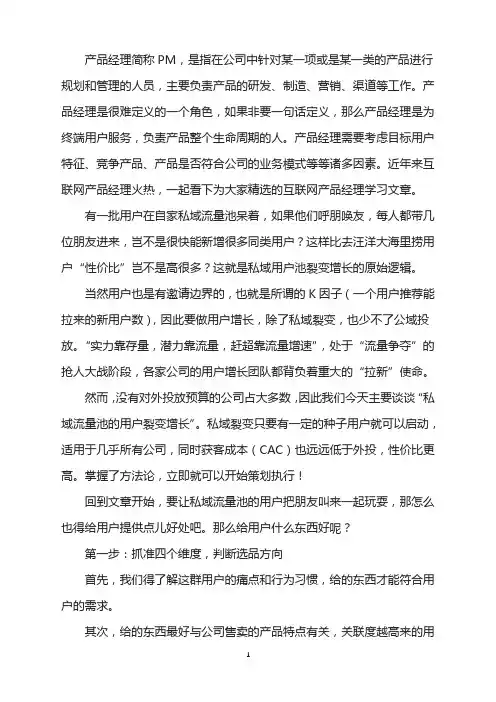 产品经理简称 PM，是指在公司中针对某一项或是某一类的产品进行规划和管理的人员，主要负责产品的研发、制造、营销、渠道等工作。产品经理是很难定义的一个角色，如果非要一句话定义，那么产品经理是为终端用户服务，负责产品整个生命周期的人。产品经理需要考虑目标用户特征、竞争产品、产品是否符合公司的业务模式等等诸多因素。近年来互联网产品经理火热，一起看下为大家精选的互联网产品经理学习文章。

有一批用户在自家私域流量池呆着，如果他们呼朋唤友，每人都带几位朋友进来，岂不是很快能新增很多同类用户？这样比去汪洋大海里捞用户“性价比”岂不是高很多？这就是私域用户池裂变增长的原始逻辑。

当然用户也是有邀请边界的，也就是所谓的 K 因子（一个用户推荐能拉来的新用户数），因此要做用户增长，除了私域裂变，也少不了公域投放。“实力靠存量，潜力靠流量，赶超靠流量增速”，处于“流量争夺”的抢人大战阶段，各家公司的用户增长团队都背负着重大的“拉新”使命。

然而，没有对外投放预算的公司占大多数，因此我们今天主要谈谈“私域流量池的用户裂变增长”。私域裂变只要有一定的种子用户就可以启动，适用于几乎所有公司，同时获客成本（CAC）也远远低于外投，性价比更高。掌握了方法论，立即就可以开始策划执行！

回到文章开始，要让私域流量池的用户把朋友叫来一起玩耍，那怎么也得给用户提供点儿好处吧。那么给用户什么东西好呢？

第一步：抓准四个维度，判断选品方向

首先，我们得了解这群用户的痛点和行为习惯，给的东西才能符合用户的需求。

其次，给的东西最好与公司售卖的产品特点有关，关联度越高来的用

1